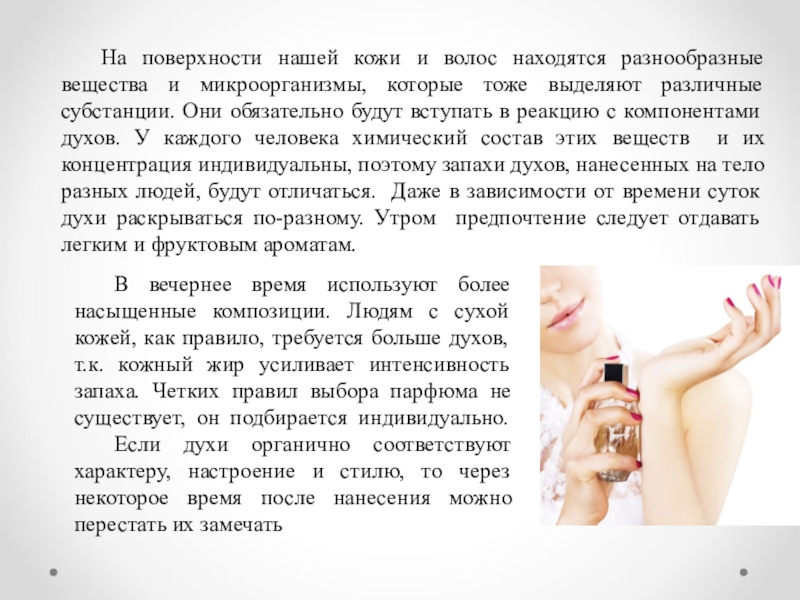 На поверхности нашей кожи и волос находятся разнообразные вещества и микроорганизмы, которые тоже выделяют различные субстанции. Они обязательно будут вступать в реакцию с компонентами духов. У каждого человека химический состав этих веществ и их концентрация индивидуальны, поэтому запахи духов, нанесенных на тело разных людей, будут отличаться. Даже в зависимости от времени суток духи раскрываться по-разному. Утром предпочтение следует отдавать легким и фруктовым ароматам.

В вечернее время используют более насыщенные композиции. Людям с сухой кожей, как правило, требуется больше духов, т.к. кожный жир усиливает интенсивность запаха. Четких правил выбора парфюма не существует, он подбирается индивидуально.

Если духи органично соответствуют характеру, настроение и стилю, то через некоторое время после нанесения можно перестать их замечать